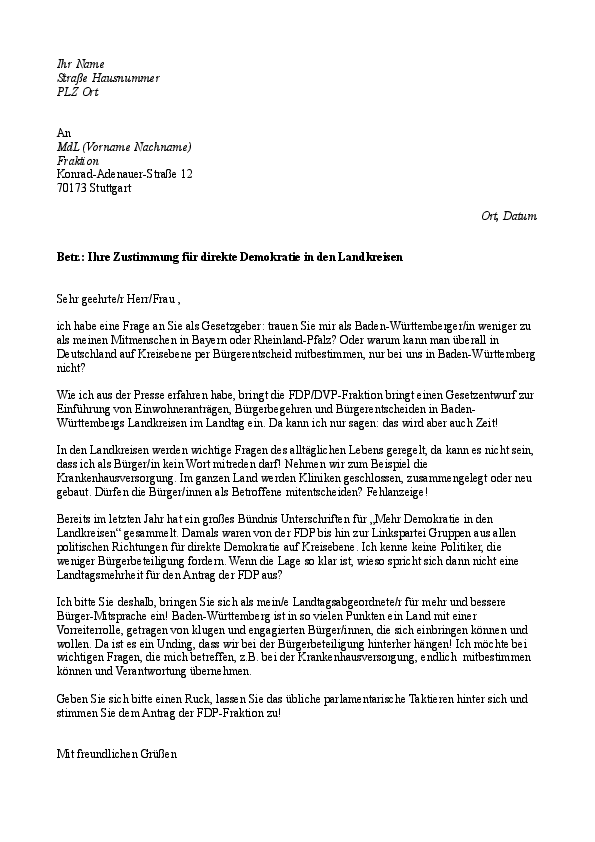 Ihr Name
Straße Hausnummer
PLZ Ort

An
MdL (Vorname Nachname)
Fraktion
Konrad-Adenauer-Straße 12
70173 Stuttgart

Ort, Datum

Betr.: Ihre Zustimmung für direkte Demokratie in den Landkreisen

Sehr geehrte/r Herr/Frau ,

ich habe eine Frage an Sie als Gesetzgeber: trauen Sie mir als Baden-Württemberger/in weniger zu als meinen Mitmenschen in Bayern oder Rheinland-Pfalz? Oder warum kann man überall in Deutschland auf Kreisebene per Bürgerentscheid mitbestimmen, nur bei uns in Baden-Württemberg nicht?

Wie ich aus der Presse erfahren habe, bringt die FDP/DVP-Fraktion bringt einen Gesetzentwurf zur Einführung von Einwohneranträgen, Bürgerbegehren und Bürgerentscheiden in Baden-Württembergs Landkreisen im Landtag ein. Da kann ich nur sagen: das wird aber auch Zeit!

In den Landkreisen werden wichtige Fragen des alltäglichen Lebens geregelt, da kann es nicht sein, dass ich als Bürger/in kein Wort mitreden darf! Nehmen wir zum Beispiel die Krankenhausversorgung. Im ganzen Land werden Kliniken geschlossen, zusammengelegt oder neu gebaut. Dürfen die Bürger/innen als Betroffene mitentscheiden? Fehlanzeige!

Bereits im letzten Jahr hat ein großes Bündnis Unterschriften für „Mehr Demokratie in den Landkreisen“ gesammelt. Damals waren von der FDP bis hin zur Linkspartei Gruppen aus allen politischen Richtungen für direkte Demokratie auf Kreisebene. Ich kenne keine Politiker, die weniger Bürgerbeteiligung fordern. Wenn die Lage so klar ist, wieso spricht sich dann nicht eine Landtagsmehrheit für den Antrag der FDP aus?

Ich bitte Sie deshalb, bringen Sie sich als mein/e Landtagsabgeordnete/r für mehr und bessere Bürger-Mitsprache ein! Baden-Württemberg ist in so vielen Punkten ein Land mit einer Vorreiterrolle, getragen von klugen und engagierten Bürger/innen, die sich einbringen können und wollen. Da ist es ein Unding, dass wir bei der Bürgerbeteiligung hinterher hängen! Ich möchte bei wichtigen Fragen, die mich betreffen, z.B. bei der Krankenhausversorgung, endlich mitbestimmen können und Verantwortung übernehmen.

Geben Sie sich bitte einen Ruck, lassen Sie das übliche parlamentarische Taktieren hinter sich und stimmen Sie dem Antrag der FDP-Fraktion zu!

Mit freundlichen Grüßen